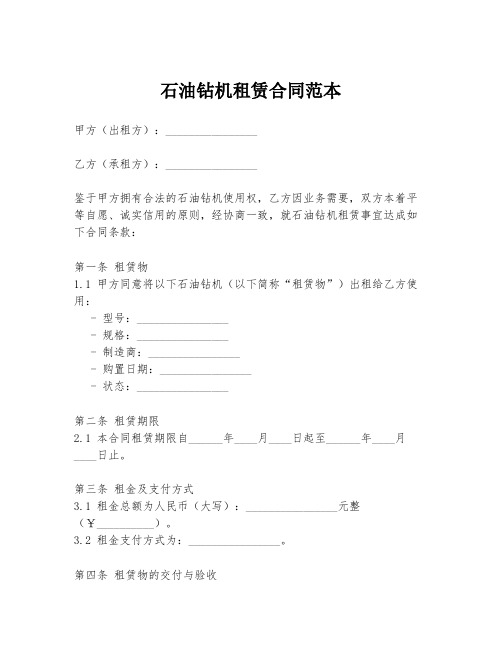 石油钻机租赁合同范本

甲方（出租方）：________________

乙方（承租方）：________________

鉴于甲方拥有合法的石油钻机使用权，乙方因业务需要，双方本着平等自愿、诚实信用的原则，经协商一致，就石油钻机租赁事宜达成如下合同条款：

第一条 租赁物
1.1 甲方同意将以下石油钻机（以下简称“租赁物”）出租给乙方使用：
- 型号：________________
- 规格：________________
- 制造商：________________
- 购置日期：________________
- 状态：________________

第二条 租赁期限
2.1 本合同租赁期限自______年____月____日起至______年____月____日止。

第三条 租金及支付方式
3.1 租金总额为人民币（大写）：________________元整（￥__________）。
3.2 租金支付方式为：________________。

第四条 租赁物的交付与验收